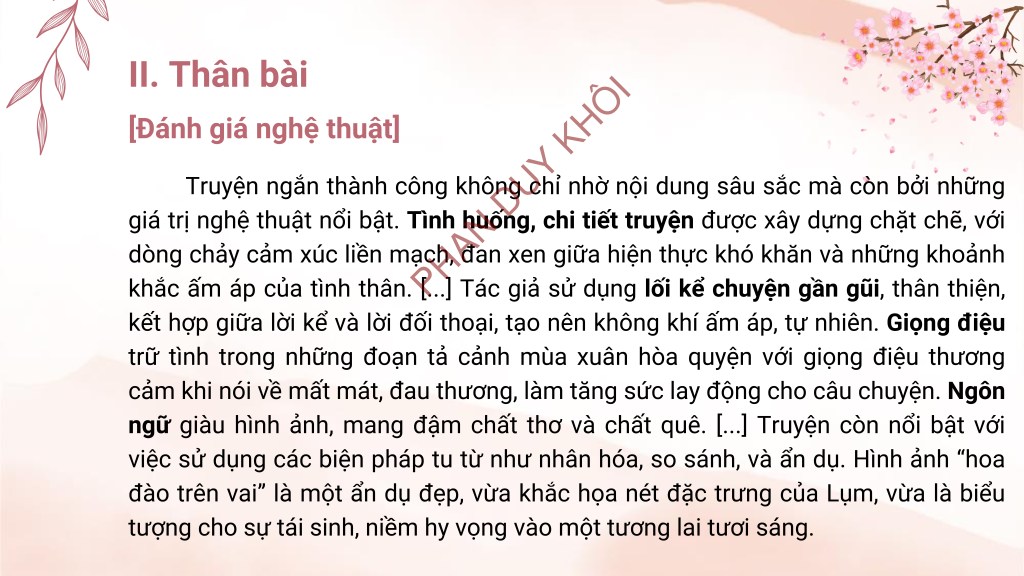 II. Thân bài

[Đánh giá nghệ thuật]

Truyện ngắn thành công không chỉ nhờ nội dung sâu sắc mà còn bởi những giá trị nghệ thuật nổi bật. Tình huống, chi tiết truyện được xây dựng chặt chẽ, với dòng chảy cảm xúc liền mạch, đan xen giữa hiện thực khó khăn và những khoảnh khắc ấm áp của tình thân. [...] Tác giả sử dụng lối kể chuyện gần gũi, thân thiện, kết hợp giữa lời kể và lời đối thoại, tạo nên không khí ấm áp, tự nhiên. Giọng điệu trữ tình trong những đoạn tả cảnh mùa xuân hòa quyện với giọng điệu thương cảm khi nói về mất mát, đau thương, làm tăng sức lay động cho câu chuyện. Ngôn ngữ giàu hình ảnh, mang đậm chất thơ và chất quê. [...] Truyện còn nổi bật với việc sử dụng các biện pháp tu từ như nhân hóa, so sánh, và ẩn dụ. Hình ảnh "hoa đào trên vai" là một ẩn dụ đẹp, vừa khắc họa nét đặc trưng của Lụm, vừa là biểu tượng cho sự tái sinh, niềm hy vọng vào một tương lai tươi sáng.

PHAN DUY KHÔI